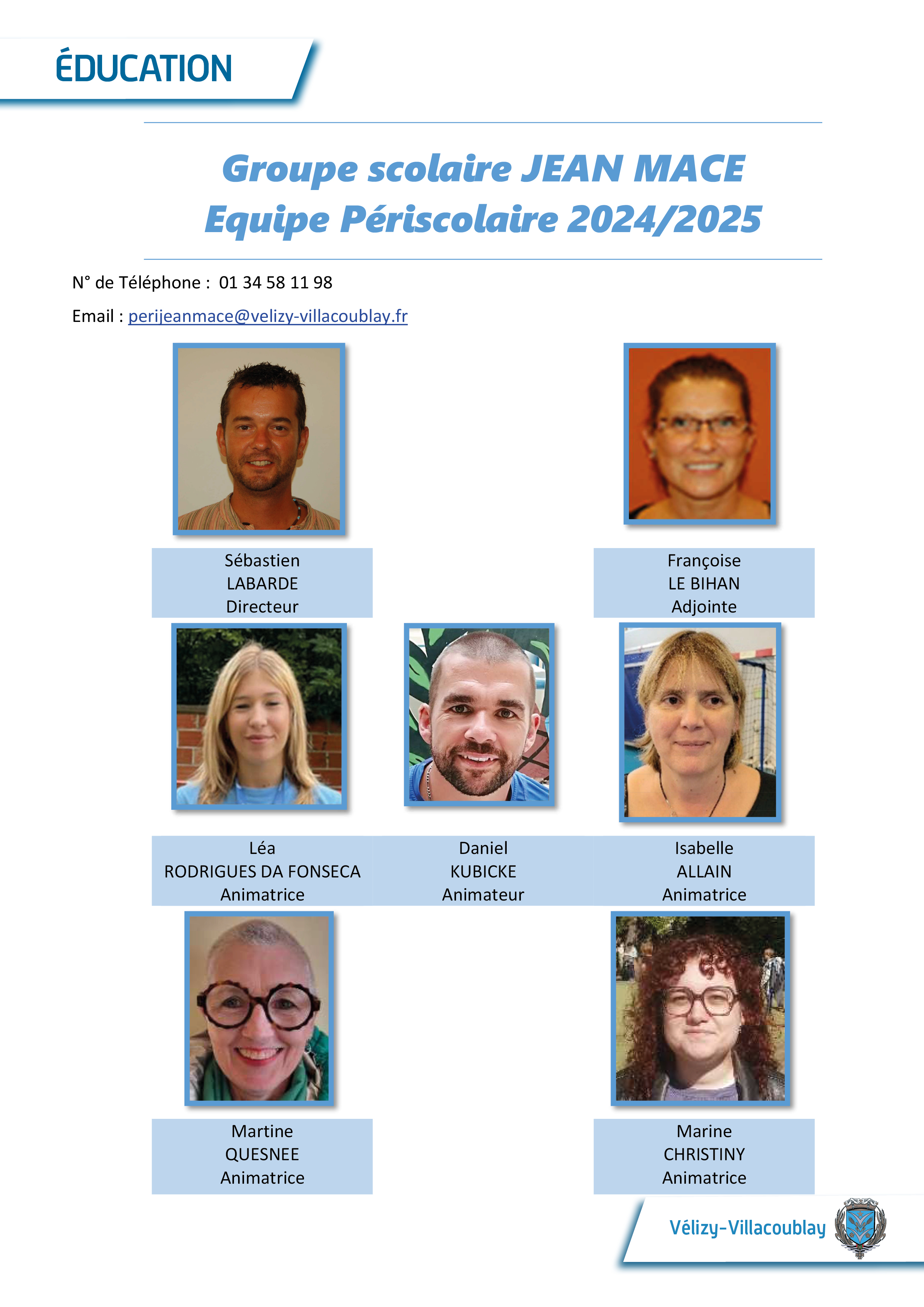 ÉDUCATION

Groupe scolaire JEAN MACE
Equipe Périscolaire 2024/2025

N° de Téléphone : 01 34 58 11 98

Email : perijeanmace@velizy-villacoublay.fr

Sébastien
LABARDE
Directeur

Françoise
LE BIHAN
Adjointe

Léa
RODRIGUES DA FONSECA
Animatrice

Daniel
KUBICKE
Animateur

Isabelle
ALLAIN
Animatrice

Martine
QUESNEE
Animatrice

Marine
CHRISTINY
Animatrice

Vélizy-Villacoublay